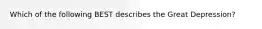 Which of the following BEST describes the Great Depression?